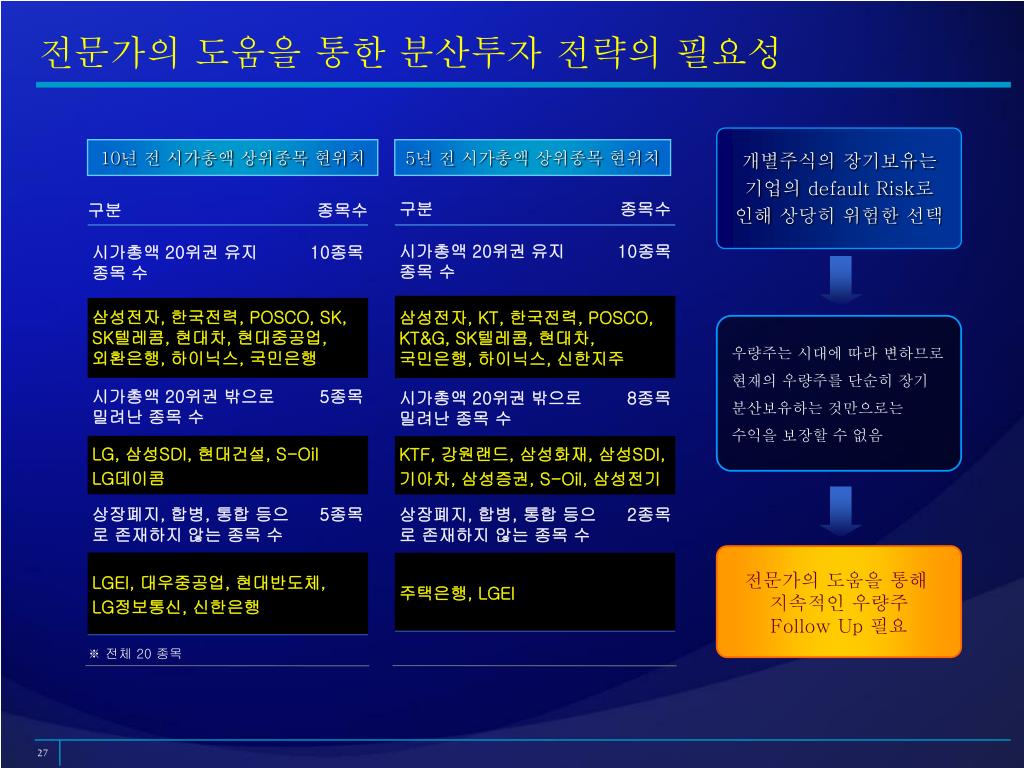 전문가의 도움을 통한 분산투자 전략의 필요성

10년 전 시가총액 상위종목 현위치

| 구분 | 종목수 |
|---|---|
| 시가총액 20위권 유지 종목 수 | 10종목 |
| 삼성전자, 한국전력, POSCO, SK, SK텔레콤, 현대차, 현대중공업, 외환은행, 하이닉스, 국민은행 | |
| 시가총액 20위권 밖으로 밀려난 종목 수 | 5종목 |
| LG, 삼성SDI, 현대건설, S-Oil LG데이콤 | |
| 상장폐지, 합병, 통합 등으로 존재하지 않는 종목 수 | 5종목 |
| LGEI, 대우중공업, 현대반도체, LG정보통신, 신한은행 | |

※ 전체 20 종목

5년 전 시가총액 상위종목 현위치

| 구분 | 종목수 |
|---|---|
| 시가총액 20위권 유지 종목 수 | 10종목 |
| 삼성전자, KT, 한국전력, POSCO, KT&G, SK텔레콤, 현대차, 국민은행, 하이닉스, 신한지주 | |
| 시가총액 20위권 밖으로 밀려난 종목 수 | 8종목 |
| KTF, 강원랜드, 삼성화재, 삼성SDI, 기아차, 삼성증권, S-Oil, 삼성전기 | |
| 상장폐지, 합병, 통합 등으로 존재하지 않는 종목 수 | 2종목 |
| 주택은행, LGEI | |

개별주식의 장기보유는 기업의 default Risk로 인해 상당히 위험한 선택

우량주는 시대에 따라 변하므로 현재의 우량주를 단순히 장기 분산보유하는 것만으로는 수익을 보장할 수 없음

전문가의 도움을 통해 지속적인 우량주 Follow Up 필요

27